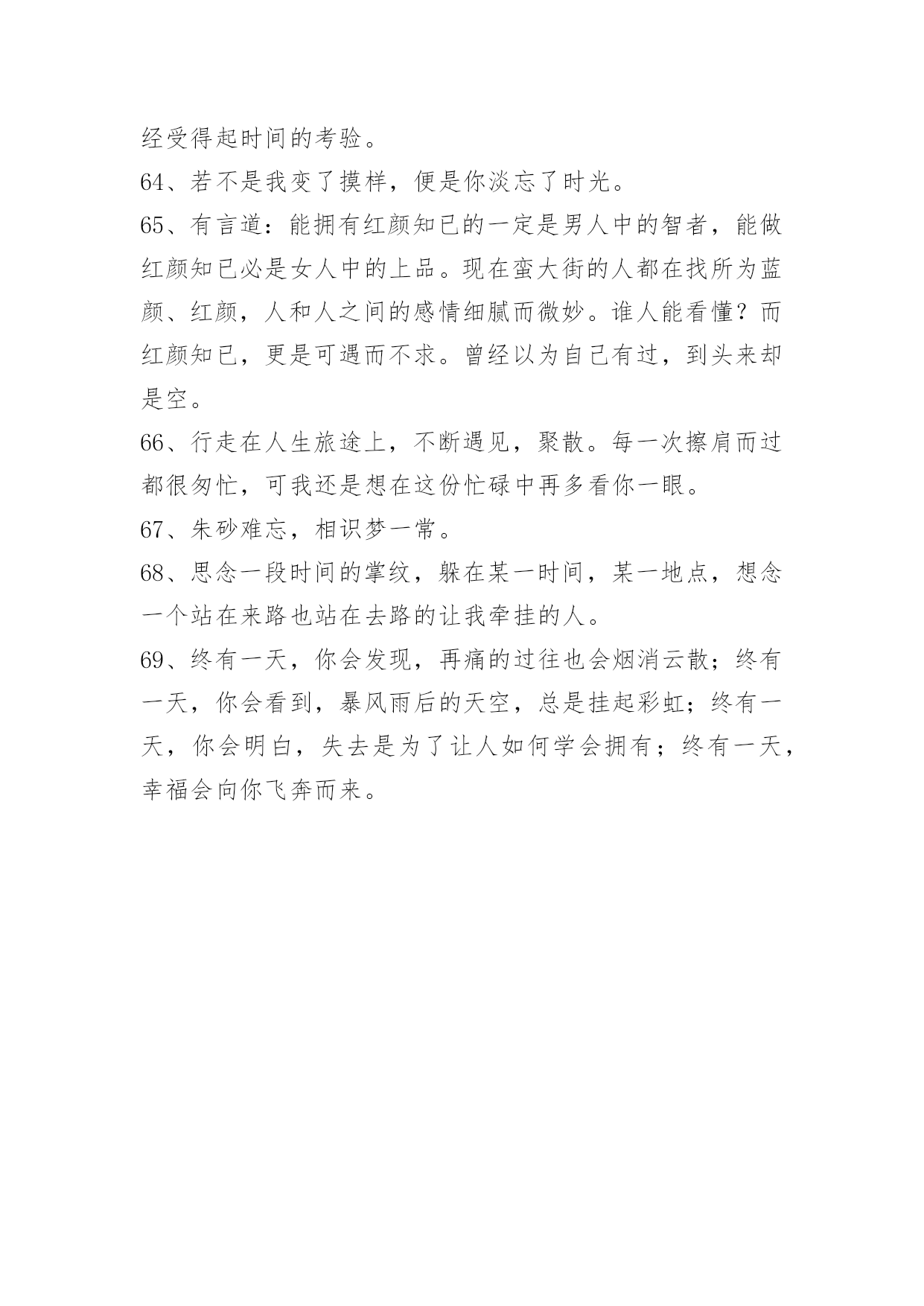 经受得起时间的考验。

64、若不是我变了摸样，便是你淡忘了时光。

65、有言道：能拥有红颜知已的一定是男人中的智者，能做红颜知已必是女人中的上品。现在蛮大街的人都在找所为蓝颜、红颜，人和人之间的感情细腻而微妙。谁人能看懂？而红颜知已，更是可遇而不求。曾经以为自己有过，到头来却是空。

66、行走在人生旅途上，不断遇见，聚散。每一次擦肩而过都很匆忙，可我还是想在这份忙碌中再多看你一眼。

67、朱砂难忘，相识梦一常。

68、思念一段时间的掌纹，躲在某一时间，某一地点，想念一个站在来路也站在去路的让我牵挂的人。

69、终有一天，你会发现，再痛的过往也会烟消云散；终有一天，你会看到，暴风雨后的天空，总是挂起彩虹；终有一天，你会明白，失去是为了让人如何学会拥有；终有一天，幸福会向你飞奔而来。